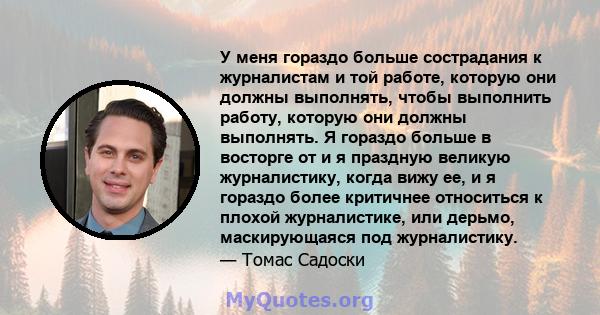 У меня гораздо больше сострадания к журналистам и той работе, которую они должны выполнять, чтобы выполнить работу, которую они должны выполнять. Я гораздо больше в восторге от и я праздную великую журналистику, когда вижу ее, и я гораздо более критичнее относиться к плохой журналистике, или дерьмо, маскирующаяся под журналистику.
— Томас Садоски

MyQuotes.org